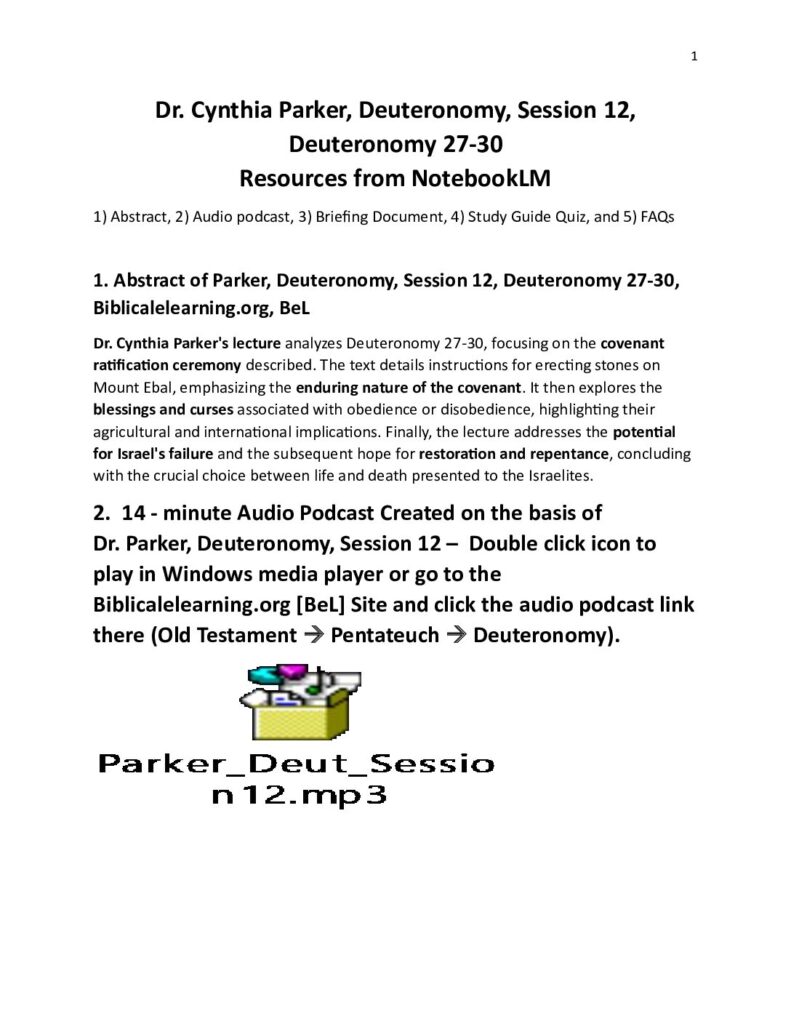 1

Dr. Cynthia Parker, Deuteronomy, Session 12, Deuteronomy 27-30
Resources from NotebookLM

1) Abstract, 2) Audio podcast, 3) Briefing Document, 4) Study Guide Quiz, and 5) FAQs

1. Abstract of Parker, Deuteronomy, Session 12, Deuteronomy 27-30, Biblicalelearning.org, BeL

Dr. Cynthia Parker's lecture analyzes Deuteronomy 27-30, focusing on the covenant ratification ceremony described. The text details instructions for erecting stones on Mount Ebal, emphasizing the enduring nature of the covenant. It then explores the blessings and curses associated with obedience or disobedience, highlighting their agricultural and international implications. Finally, the lecture addresses the potential for Israel's failure and the subsequent hope for restoration and repentance, concluding with the crucial choice between life and death presented to the Israelites.

2. 14 - minute Audio Podcast Created on the basis of Dr. Parker, Deuteronomy, Session 12 – Double click icon to play in Windows media player or go to the Biblicalelearning.org [BeL] Site and click the audio podcast link there (Old Testament → Pentateuch → Deuteronomy).

Parker_Deut_Session12.mp3